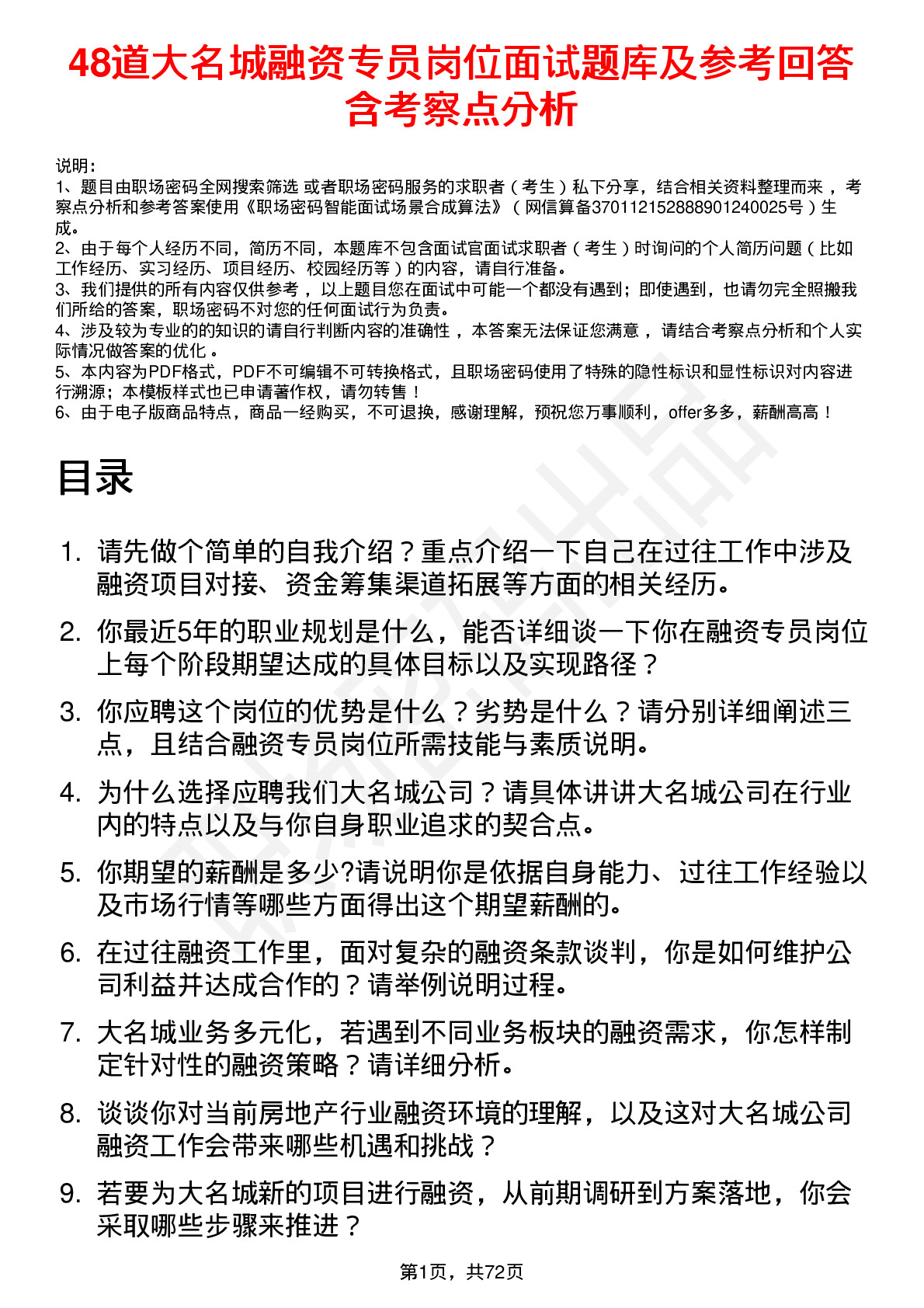 48道大名城融资专员岗位面试题库及参考回答含考察点分析

说明：
1、题目由职场密码全网搜索筛选 或者职场密码服务的求职者（考生）私下分享，结合相关资料整理而来，考察点分析和参考答案使用《职场密码智能面试场景合成算法》（网信算备370112152888901240025号）生成。
2、由于每个人经历不同，简历不同，本题库不包含面试官面试求职者（考生）时询问的个人简历问题（比如工作经历、实习经历、项目经历、校园经历等）的内容，请自行准备。
3、我们提供的所有内容仅供参考，以上题目您在面试中可能一个都没有遇到；即使遇到，也请勿完全照搬我们所给的答案，职场密码不对您的任何面试行为负责。
4、涉及较为专业的的知识的请自行判断内容的准确性，本答案无法保证您满意，请结合考察点分析和个人实际情况做答案的优化。
5、本内容为PDF格式，PDF不可编辑不可转换格式，且职场密码使用了特殊的隐性标识和显性标识对内容进行溯源；本模板样式也已申请著作权，请勿转售！
6、由于电子版商品特点，商品一经购买，不可退换，感谢理解，预祝您万事顺利，offer多多，薪酬高高！

目录

1. 请先做个简单的自我介绍？重点介绍一下自己在过往工作中涉及融资项目对接、资金筹集渠道拓展等方面的相关经历。
2. 你最近5年的职业规划是什么，能否详细谈一下你在融资专员岗位上每个阶段期望达成的具体目标以及实现路径？
3. 你应聘这个岗位的优势是什么？劣势是什么？请分别详细阐述三点，且结合融资专员岗位所需技能与素质说明。
4. 为什么选择应聘我们大名城公司？请具体讲讲大名城公司在行业内的特点以及与你自身职业追求的契合点。
5. 你期望的薪酬是多少?请说明你是依据自身能力、过往工作经验以及市场行情等哪些方面得出这个期望薪酬的。
6. 在过往融资工作里，面对复杂的融资条款谈判，你是如何维护公司利益并达成合作的？请举例说明过程。
7. 大名城业务多元化，若遇到不同业务板块的融资需求，你怎样制定针对性的融资策略？请详细分析。
8. 谈谈你对当前房地产行业融资环境的理解，以及这对大名城公司融资工作会带来哪些机遇和挑战？
9. 若要为大名城新的项目进行融资，从前期调研到方案落地，你会采取哪些步骤来推进？

第1页，共72页